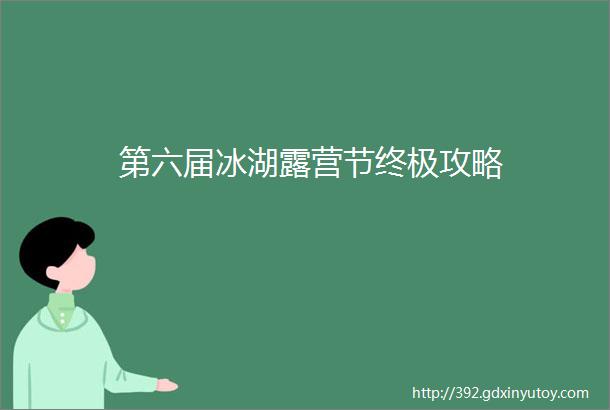 第六届冰湖露营节终极攻略

http://392.gdxinyutoy.com